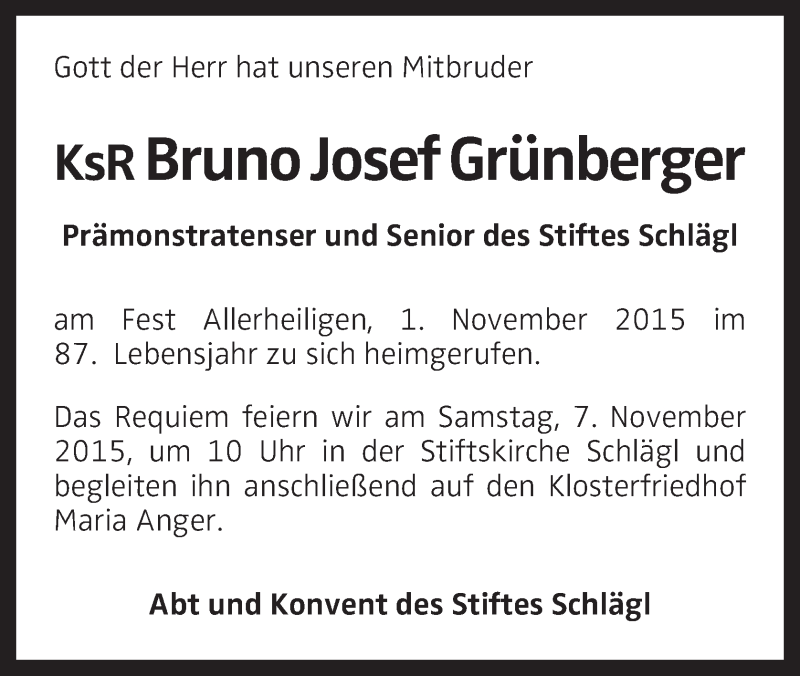 Gott der Herr hat unseren Mitbruder

KsR Bruno Josef Grünberger

Prämonstratenser und Senior des Stiftes Schlägl

am Fest Allerheiligen, 1. November 2015 im 87. Lebensjahr zu sich heimgerufen.

Das Requiem feiern wir am Samstag, 7. November 2015, um 10 Uhr in der Stiftskirche Schlägl und begleiten ihn anschließend auf den Klosterfriedhof Maria Anger.

Abt und Konvent des Stiftes Schlägl